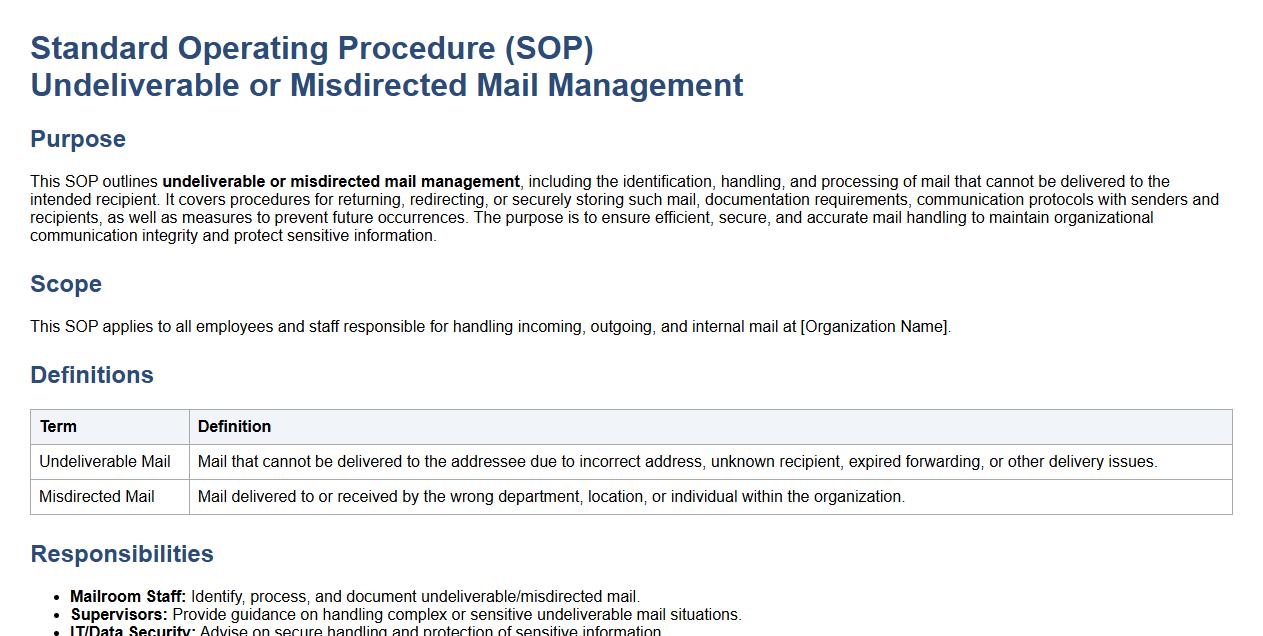 Standard Operating Procedure (SOP)
Undeliverable or Misdirected Mail Management

Purpose

This SOP outlines undeliverable or misdirected mail management, including the identification, handling, and processing of mail that cannot be delivered to the intended recipient. It covers procedures for returning, redirecting, or securely storing such mail, documentation requirements, communication protocols with senders and recipients, as well as measures to prevent future occurrences. The purpose is to ensure efficient, secure, and accurate mail handling to maintain organizational communication integrity and protect sensitive information.

Scope

This SOP applies to all employees and staff responsible for handling incoming, outgoing, and internal mail at [Organization Name].

Definitions

| Term | Definition |
|---|---|
| Undeliverable Mail | Mail that cannot be delivered to the addressee due to incorrect address, unknown recipient, expired forwarding, or other delivery issues. |
| Misdirected Mail | Mail delivered to or received by the wrong department, location, or individual within the organization. |

Responsibilities

• Mailroom Staff: Identify, process, and document undeliverable/misdirected mail.
• Supervisors: Provide guidance on handling complex or sensitive undeliverable mail situations.
• IT/Data Security: Advise on secure handling and protection of sensitive information.